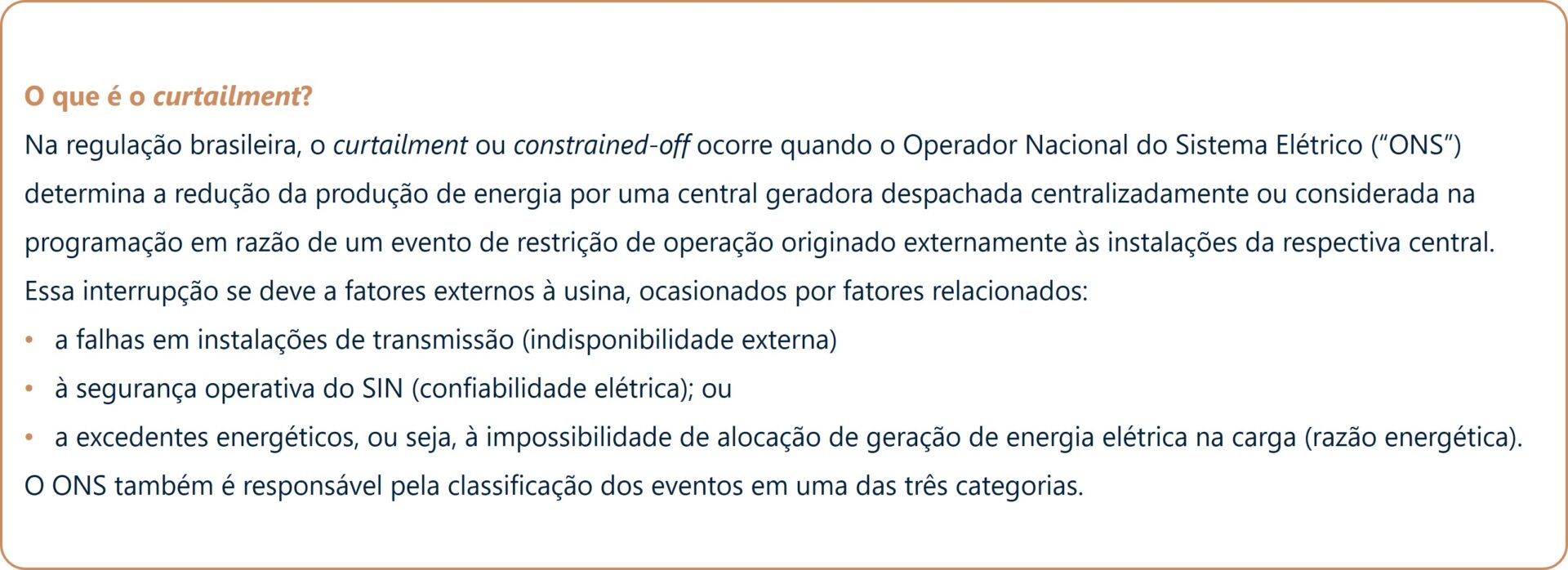 O que é o curtailment?

Na regulação brasileira, o curtailment ou constrained-off ocorre quando o Operador Nacional do Sistema Elétrico (“ONS”) determina a redução da produção de energia por uma central geradora despachada centralizadamente ou considerada na programação em razão de um evento de restrição de operação originado externamente às instalações da respectiva central.

Essa interrupção se deve a fatores externos à usina, ocasionados por fatores relacionados:

• a falhas em instalações de transmissão (indisponibilidade externa)
• à segurança operativa do SIN (confiabilidade elétrica); ou
• a excedentes energéticos, ou seja, à impossibilidade de alocação de geração de energia elétrica na carga (razão energética).

O ONS também é responsável pela classificação dos eventos em uma das três categorias.